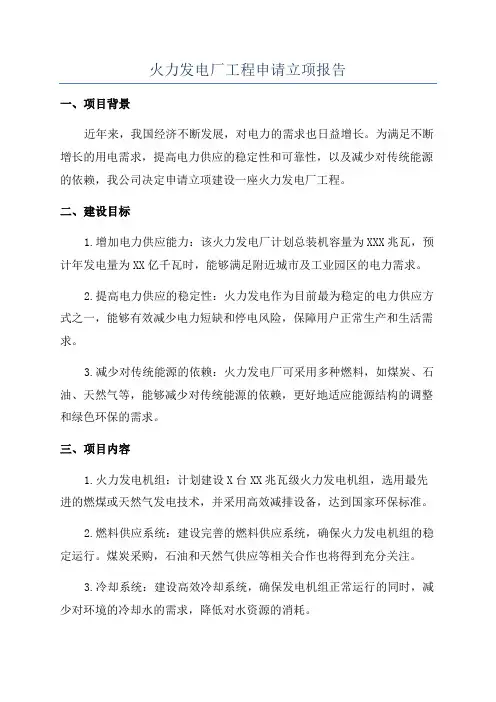 火力发电厂工程申请立项报告

一、项目背景

近年来，我国经济不断发展，对电力的需求也日益增长。为满足不断增长的用电需求，提高电力供应的稳定性和可靠性，以及减少对传统能源的依赖，我公司决定申请立项建设一座火力发电厂工程。

二、建设目标

1.增加电力供应能力：该火力发电厂计划总装机容量为XXX兆瓦，预计年发电量为XX亿千瓦时，能够满足附近城市及工业园区的电力需求。

2.提高电力供应的稳定性：火力发电作为目前最为稳定的电力供应方式之一，能够有效减少电力短缺和停电风险，保障用户正常生产和生活需求。

3.减少对传统能源的依赖：火力发电厂可采用多种燃料，如煤炭、石油、天然气等，能够减少对传统能源的依赖，更好地适应能源结构的调整和绿色环保的需求。

三、项目内容

1.火力发电机组：计划建设X台XX兆瓦级火力发电机组，选用最先进的燃煤或天然气发电技术，并采用高效减排设备，达到国家环保标准。

2.燃料供应系统：建设完善的燃料供应系统，确保火力发电机组的稳定运行。煤炭采购，石油和天然气供应等相关合作也将得到充分关注。

3.冷却系统：建设高效冷却系统，确保发电机组正常运行的同时，减少对环境的冷却水的需求，降低对水资源的消耗。